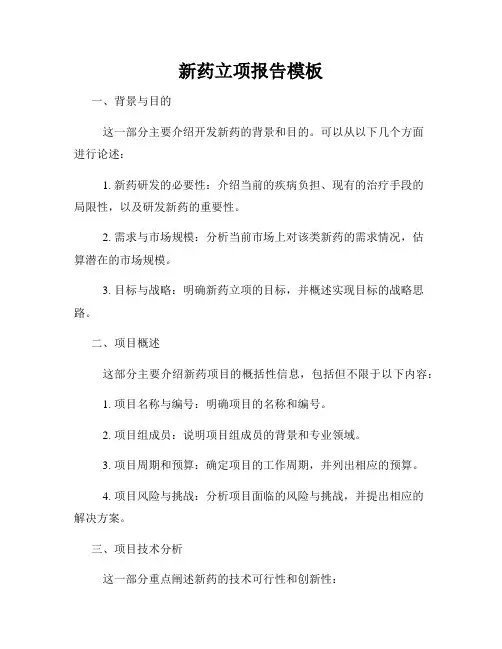 新药立项报告模板

一、背景与目的

这一部分主要介绍开发新药的背景和目的。可以从以下几个方面进行论述：

1. 新药研发的必要性：介绍当前的疾病负担、现有的治疗手段的局限性，以及研发新药的重要性。

2. 需求与市场规模：分析当前市场上对该类新药的需求情况，估算潜在的市场规模。

3. 目标与战略：明确新药立项的目标，并概述实现目标的战略思路。

二、项目概述

这部分主要介绍新药项目的概括性信息，包括但不限于以下内容：

1. 项目名称与编号：明确项目的名称和编号。

2. 项目组成员：说明项目组成员的背景和专业领域。

3. 项目周期和预算：确定项目的工作周期，并列出相应的预算。

4. 项目风险与挑战：分析项目面临的风险与挑战，并提出相应的解决方案。

三、项目技术分析

这一部分重点阐述新药的技术可行性和创新性：